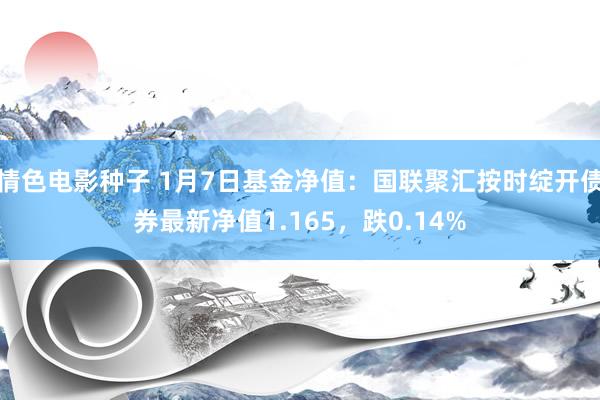 情色电影种子 1月7日基金净值：国联聚汇按时绽开债券最新净值1.165，跌0.14%